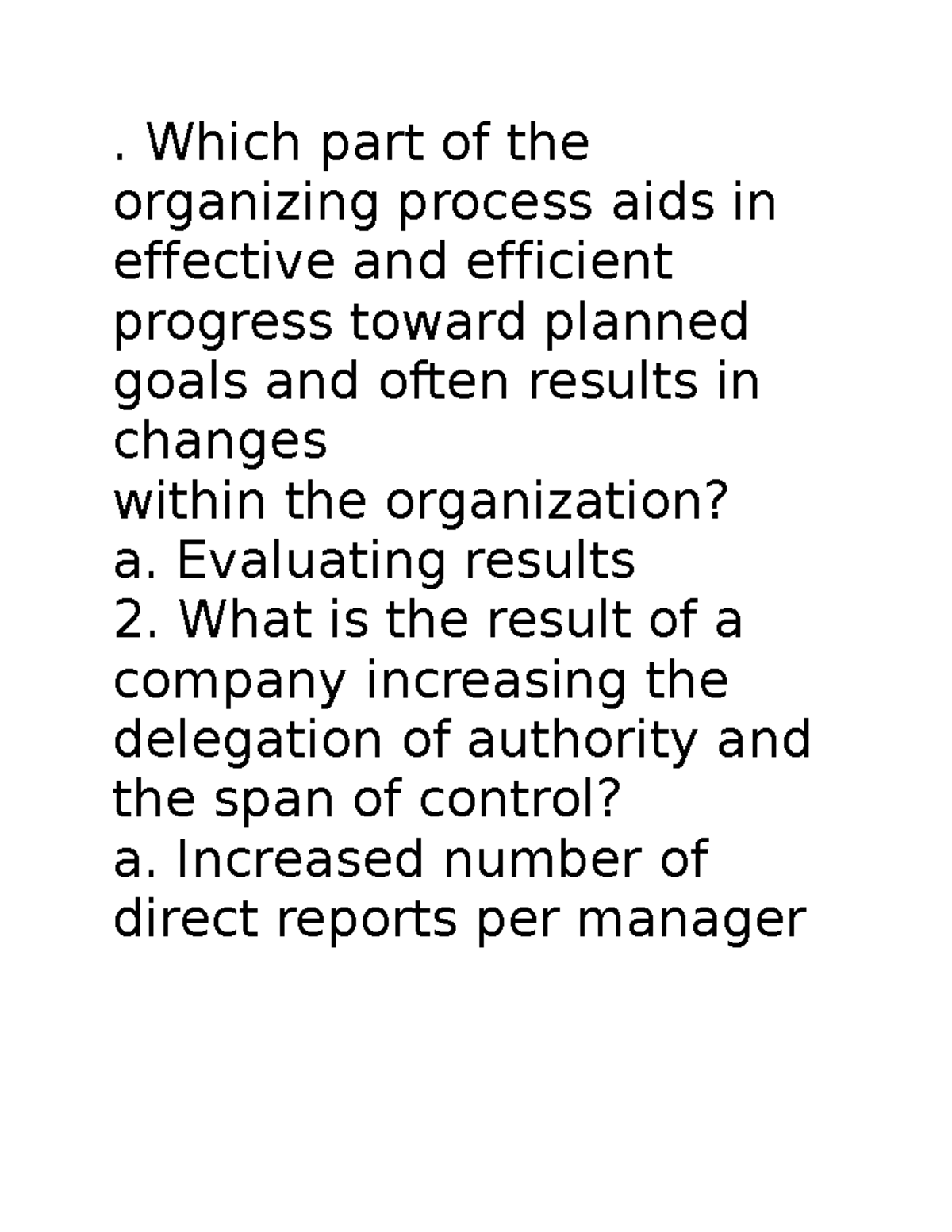 . Which part of the organizing process aids in effective and efficient progress toward planned goals and often results in changes
within the organization?
a. Evaluating results
2. What is the result of a company increasing the delegation of authority and the span of control?
a. Increased number of direct reports per manager